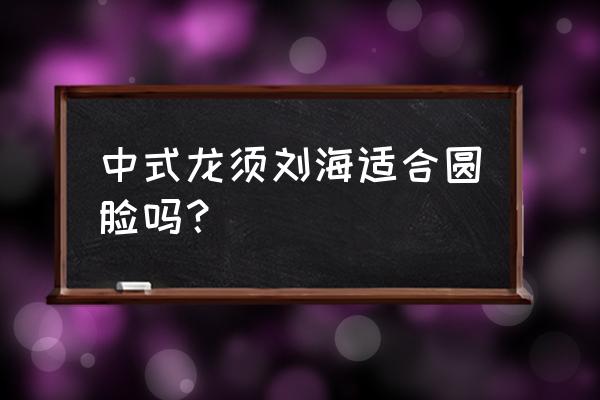 中式龙须刘海适合圆脸吗？